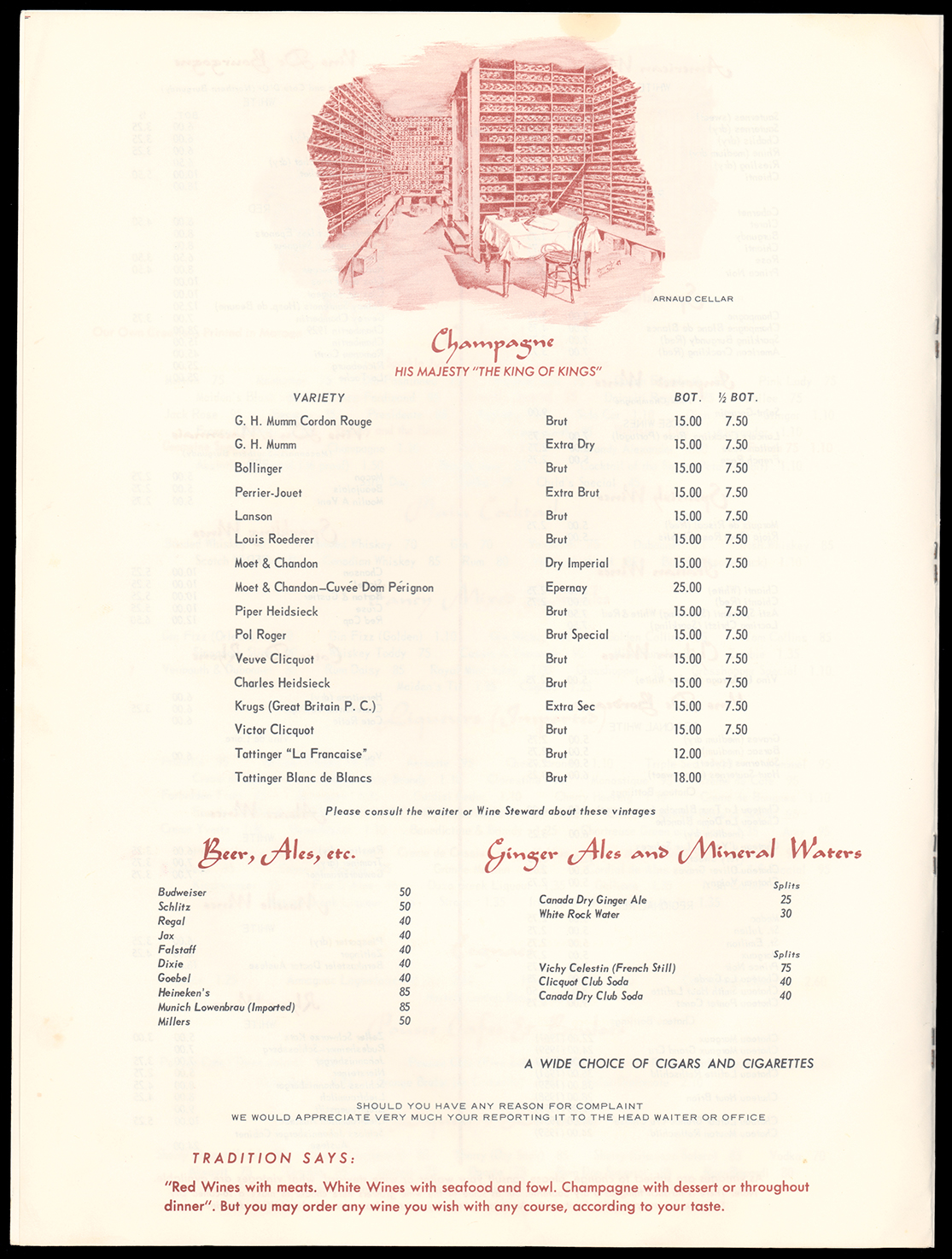 ARNAUD CELLAR

Champagne

HIS MAJESTY "THE KING OF KINGS"

| VARIETY | | BOT. | ½ BOT. |
|---|---|---|---|
| G. H. Mumm Cordon Rouge | Brut | 15.00 | 7.50 |
| G. H. Mumm | Extra Dry | 15.00 | 7.50 |
| Bollinger | Brut | 15.00 | 7.50 |
| Perrier-Jouet | Extra Brut | 15.00 | 7.50 |
| Lanson | Brut | 15.00 | 7.50 |
| Louis Roederer | Brut | 15.00 | 7.50 |
| Moet & Chandon | Dry Imperial | 15.00 | 7.50 |
| Moet & Chandon—Cuvée Dom Pérignon | Epernay | 25.00 | |
| Piper Heidsieck | Brut | 15.00 | 7.50 |
| Pol Roger | Brut Special | 15.00 | 7.50 |
| Veuve Clicquot | Brut | 15.00 | 7.50 |
| Charles Heidsieck | Brut | 15.00 | 7.50 |
| Krugs (Great Britain P. C.) | Extra Sec | 15.00 | 7.50 |
| Victor Clicquot | Brut | 15.00 | 7.50 |
| Tattinger "La Francaise" | Brut | 12.00 | |
| Tattinger Blanc de Blancs | Brut | 18.00 | |

Please consult the waiter or Wine Steward about these vintages

Beer, Ales, etc.

| | |
|---|---|
| Budweiser | 50 |
| Schlitz | 50 |
| Regal | 40 |
| Jax | 40 |
| Falstaff | 40 |
| Dixie | 40 |
| Goebel | 40 |
| Heineken's | 85 |
| Munich Lowenbrau (Imported) | 85 |
| Millers | 50 |

Ginger Ales and Mineral Waters

| | Splits |
|---|---|
| Canada Dry Ginger Ale | 25 |
| White Rock Water | 30 |

| | Splits |
|---|---|
| Vichy Celestin (French Still) | 75 |
| Clicquot Club Soda | 40 |
| Canada Dry Club Soda | 40 |

A WIDE CHOICE OF CIGARS AND CIGARETTES

SHOULD YOU HAVE ANY REASON FOR COMPLAINT
WE WOULD APPRECIATE VERY MUCH YOUR REPORTING IT TO THE HEAD WAITER OR OFFICE

TRADITION SAYS:

"Red Wines with meats. White Wines with seafood and fowl. Champagne with dessert or throughout dinner". But you may order any wine you wish with any course, according to your taste.